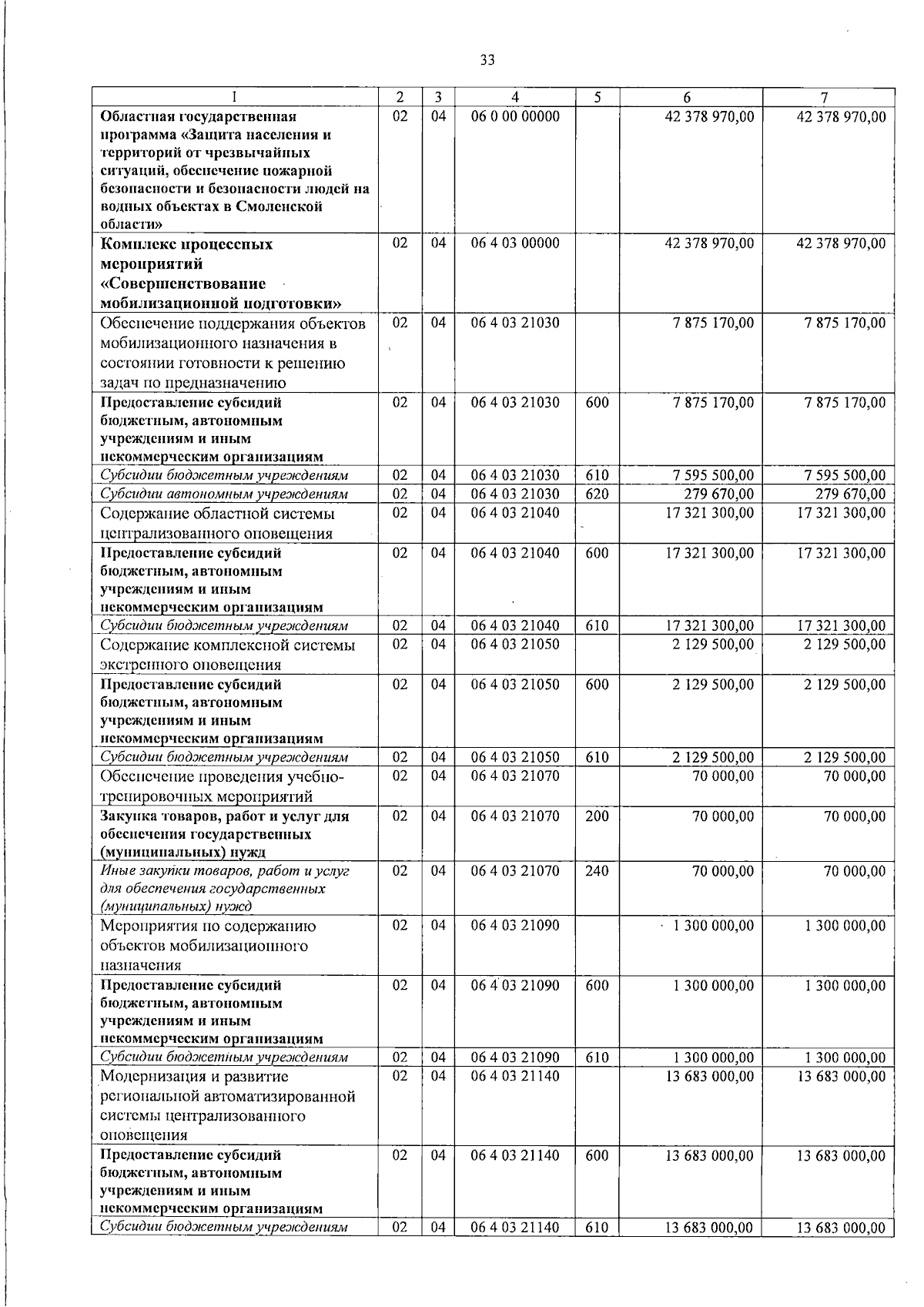 33

| 1 | 2 | 3 | 4 | 5 | 6 | 7 |
|---|---|---|---|---|---|---|
| Областная государственная программа «Защита населения и территорий от чрезвычайных ситуаций, обеспечение пожарной безопасности и безопасности людей на водных объектах в Смоленской области» | 02 | 04 | 06 0 00 00000 | | 42 378 970,00 | 42 378 970,00 |
| Комплекс процессных мероприятий «Совершенствование мобилизационной подготовки» | 02 | 04 | 06 4 03 00000 | | 42 378 970,00 | 42 378 970,00 |
| Обеспечение поддержания объектов мобилизационного назначения в состоянии готовности к решению задач по предназначению | 02 | 04 | 06 4 03 21030 | | 7 875 170,00 | 7 875 170,00 |
| Предоставление субсидий бюджетным, автономным учреждениям и иным некоммерческим организациям | 02 | 04 | 06 4 03 21030 | 600 | 7 875 170,00 | 7 875 170,00 |
| Субсидии бюджетным учреждениям | 02 | 04 | 06 4 03 21030 | 610 | 7 595 500,00 | 7 595 500,00 |
| Субсидии автономным учреждениям | 02 | 04 | 06 4 03 21030 | 620 | 279 670,00 | 279 670,00 |
| Содержание областной системы централизованного оповещения | 02 | 04 | 06 4 03 21040 | | 17 321 300,00 | 17 321 300,00 |
| Предоставление субсидий бюджетным, автономным учреждениям и иным некоммерческим организациям | 02 | 04 | 06 4 03 21040 | 600 | 17 321 300,00 | 17 321 300,00 |
| Субсидии бюджетным учреждениям | 02 | 04 | 06 4 03 21040 | 610 | 17 321 300,00 | 17 321 300,00 |
| Содержание комплексной системы экстренного оповещения | 02 | 04 | 06 4 03 21050 | | 2 129 500,00 | 2 129 500,00 |
| Предоставление субсидий бюджетным, автономным учреждениям и иным некоммерческим организациям | 02 | 04 | 06 4 03 21050 | 600 | 2 129 500,00 | 2 129 500,00 |
| Субсидии бюджетным учреждениям | 02 | 04 | 06 4 03 21050 | 610 | 2 129 500,00 | 2 129 500,00 |
| Обеспечение проведения учебно-тренировочных мероприятий | 02 | 04 | 06 4 03 21070 | | 70 000,00 | 70 000,00 |
| Закупка товаров, работ и услуг для обеспечения государственных (муниципальных) нужд | 02 | 04 | 06 4 03 21070 | 200 | 70 000,00 | 70 000,00 |
| Иные закупки товаров, работ и услуг для обеспечения государственных (муниципальных) нужд | 02 | 04 | 06 4 03 21070 | 240 | 70 000,00 | 70 000,00 |
| Мероприятия по содержанию объектов мобилизационного назначения | 02 | 04 | 06 4 03 21090 | | 1 300 000,00 | 1 300 000,00 |
| Предоставление субсидий бюджетным, автономным учреждениям и иным некоммерческим организациям | 02 | 04 | 06 4 03 21090 | 600 | 1 300 000,00 | 1 300 000,00 |
| Субсидии бюджетным учреждениям | 02 | 04 | 06 4 03 21090 | 610 | 1 300 000,00 | 1 300 000,00 |
| Модернизация и развитие региональной автоматизированной системы централизованного оповещения | 02 | 04 | 06 4 03 21140 | | 13 683 000,00 | 13 683 000,00 |
| Предоставление субсидий бюджетным, автономным учреждениям и иным некоммерческим организациям | 02 | 04 | 06 4 03 21140 | 600 | 13 683 000,00 | 13 683 000,00 |
| Субсидии бюджетным учреждениям | 02 | 04 | 06 4 03 21140 | 610 | 13 683 000,00 | 13 683 000,00 |